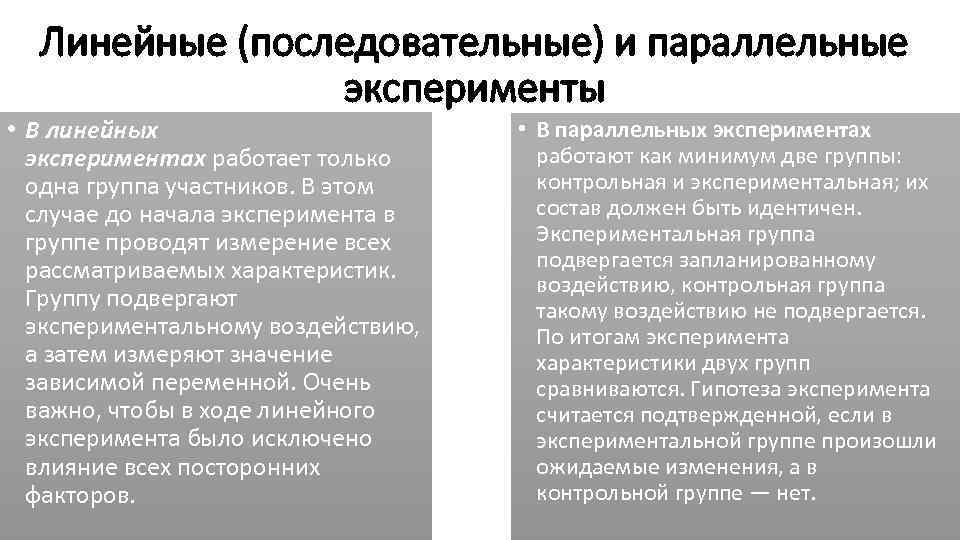 Линейные (последовательные) и параллельные эксперименты

• В линейных экспериментах работает только одна группа участников. В этом случае до начала эксперимента в группе проводят измерение всех рассматриваемых характеристик. Группу подвергают экспериментальному воздействию, а затем измеряют значение зависимой переменной. Очень важно, чтобы в ходе линейного эксперимента было исключено влияние всех посторонних факторов.

• В параллельных экспериментах работают как минимум две группы: контрольная и экспериментальная; их состав должен быть идентичен. Экспериментальная группа подвергается запланированному воздействию, контрольная группа такому воздействию не подвергается. По итогам эксперимента характеристики двух групп сравниваются. Гипотеза эксперимента считается подтвержденной, если в экспериментальной группе произошли ожидаемые изменения, а в контрольной группе — нет.